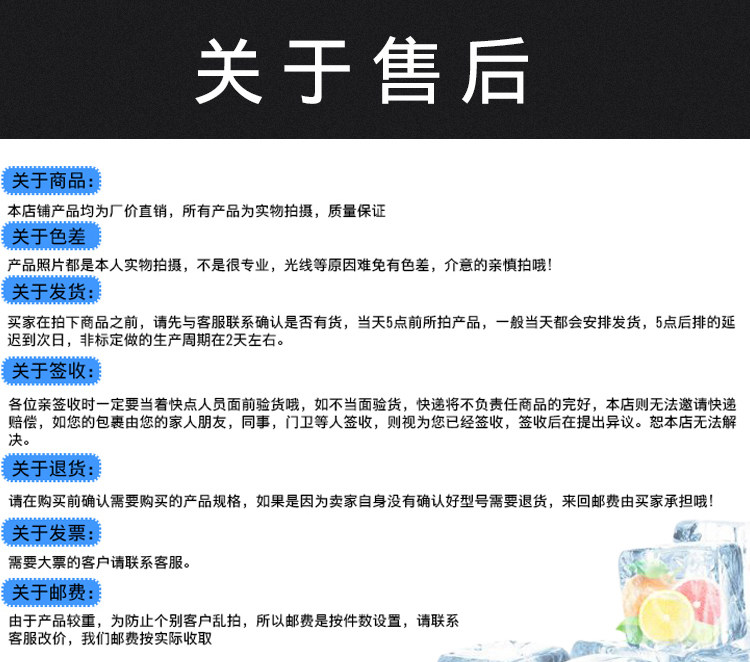 关于售后

关于商品:

本店铺产品均为厂价直销，所有产品为实物拍摄，质量保证

关于色差

产品照片都是本人实物拍摄，不是很专业，光线等原因难免有色差，介意的亲慎拍哦!

关于发货:

买家在拍下商品之前，请先与客服联系确认是否有货，当天5点前所拍产品，一般当天都会安排发货，5点后排的延迟到次日，非标定做的生产周期在2天左右。

关于签收:

各位亲签收时一定要当着快点人员面前验货哦，如不当面验货，快递将不负责任商品的完好，本店则无法邀请快递赔偿，如您的包裹由您的家人朋友，同事，门卫等人签收，则视为您已经签收，签收后在提出异议。恕本店无法解决。

关于退货:

请在购买前确认需要购买的产品规格，如果是因为卖家自身没有确认好型号需要退货，来回邮费由买家承担哦!

关于发票:

需要大票的客户请联系客服。

关于邮费:

由于产品较重，为防止个别客户乱拍，所以邮费是按件数设置，请联系客服改价，我们邮费按实际收取